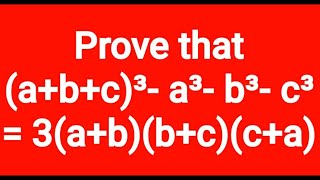 Prove that

$(a+b+c)^3 - a^3 - b^3 - c^3$

$= 3(a+b)(b+c)(c+a)$